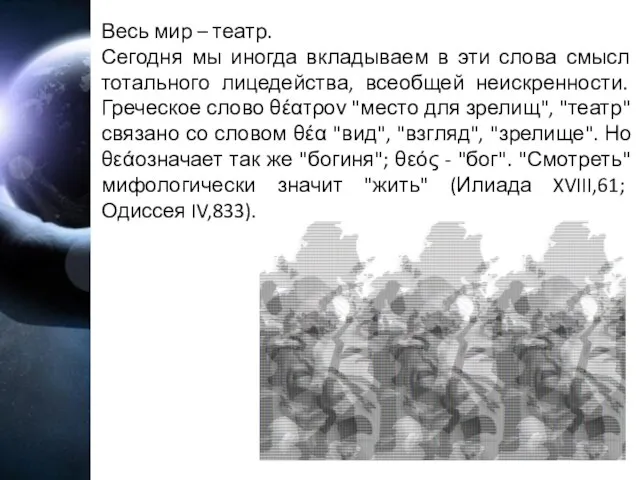 Весь мир – театр.
Сегодня мы иногда вкладываем в эти слова смысл тотального лицедейства, всеобщей неискренности. Греческое слово θέατρον "место для зрелищ", "театр" связано со словом θέα "вид", "взгляд", "зрелище". Но θεάозначает так же "богиня"; θεός - "бог". "Смотреть" мифологически значит "жить" (Илиада XVIII,61; Одиссея IV,833).